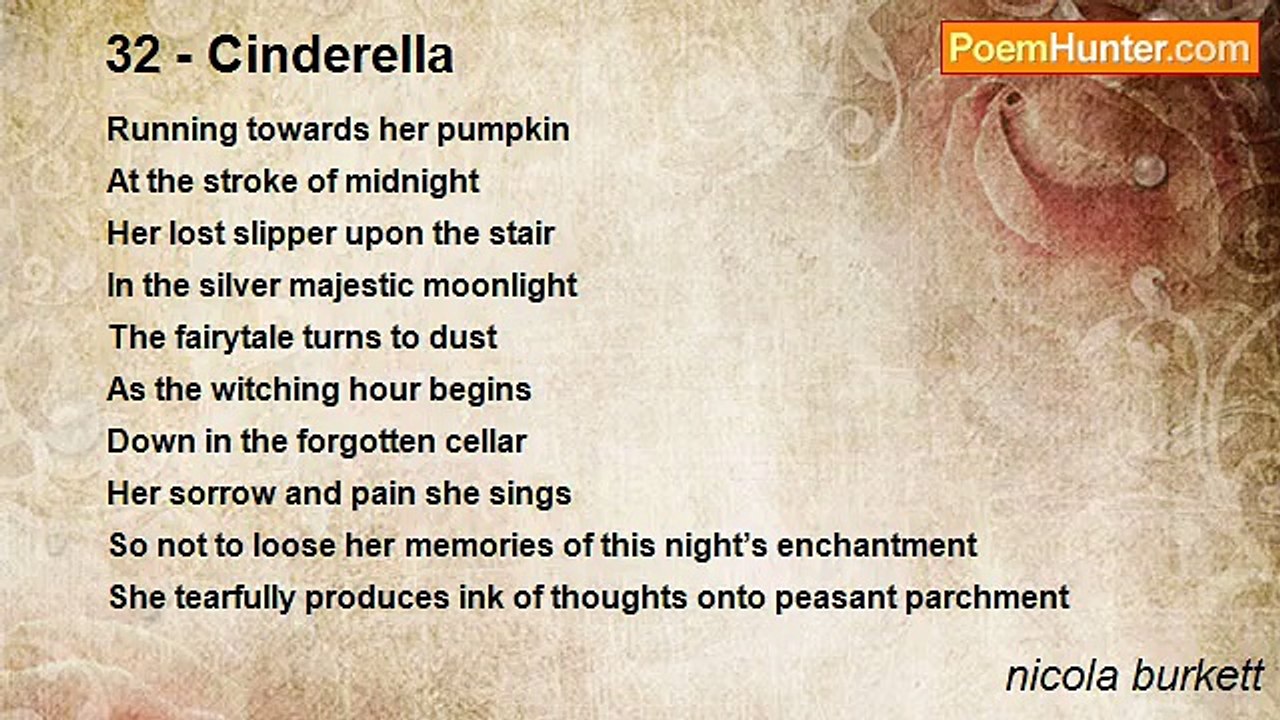 32 - Cinderella

PoemHunter.com

Running towards her pumpkin
At the stroke of midnight
Her lost slipper upon the stair
In the silver majestic moonlight
The fairytale turns to dust
As the witching hour begins
Down in the forgotten cellar
Her sorrow and pain she sings
So not to loose her memories of this night's enchantment
She tearfully produces ink of thoughts onto peasant parchment

nicola burkett